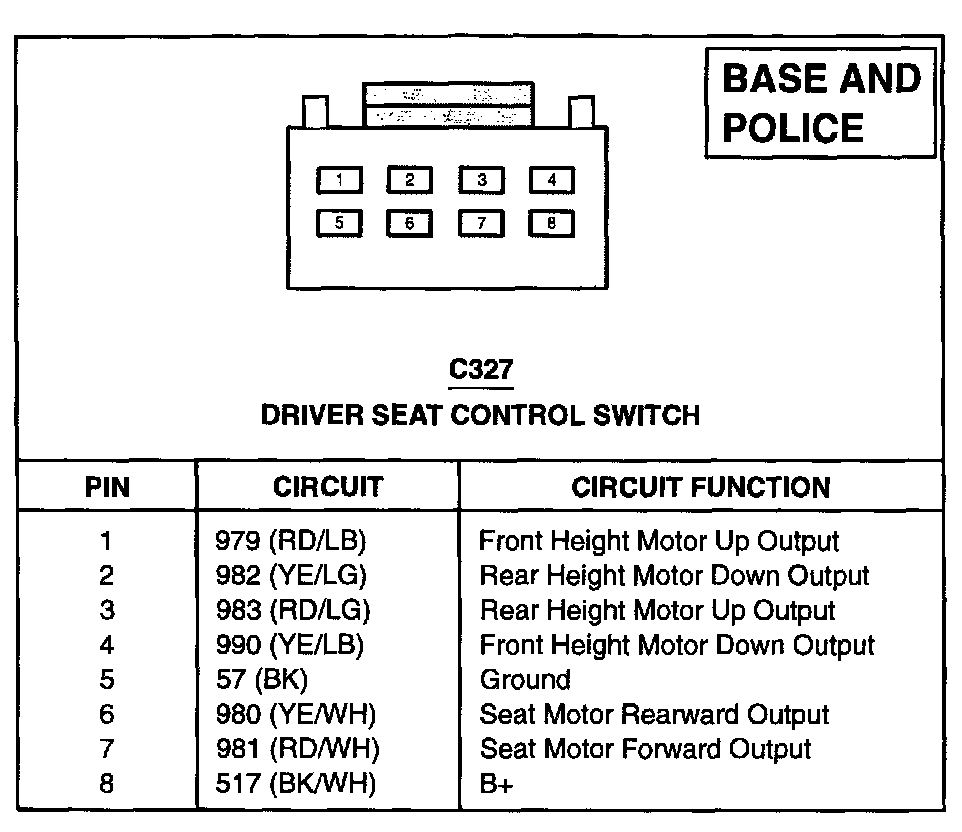 BASE AND POLICE

1 2 3 4
5 6 7 8

C327
DRIVER SEAT CONTROL SWITCH

| PIN | CIRCUIT | CIRCUIT FUNCTION |
|---|---|---|
| 1 | 979 (RD/LB) | Front Height Motor Up Output |
| 2 | 982 (YE/LG) | Rear Height Motor Down Output |
| 3 | 983 (RD/LG) | Rear Height Motor Up Output |
| 4 | 990 (YE/LB) | Front Height Motor Down Output |
| 5 | 57 (BK) | Ground |
| 6 | 980 (YE/WH) | Seat Motor Rearward Output |
| 7 | 981 (RD/WH) | Seat Motor Forward Output |
| 8 | 517 (BK/WH) | B+ |